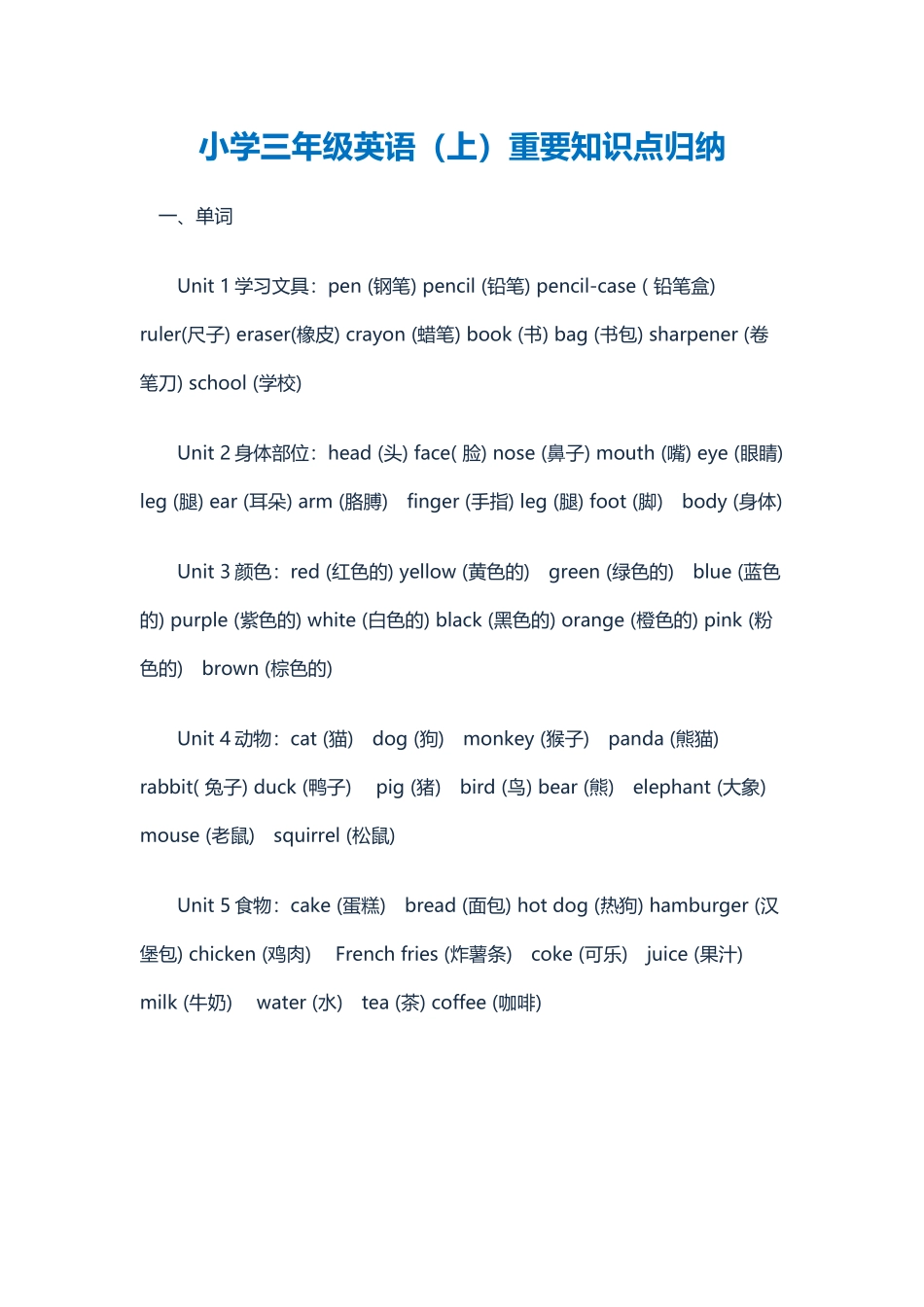 小学三年级英语（上）重要知识点归纳

一、单词

Unit 1 学习文具：pen (钢笔) pencil (铅笔) pencil-case ( 铅笔盒) ruler(尺子) eraser(橡皮) crayon (蜡笔) book (书) bag (书包) sharpener (卷笔刀) school (学校)

Unit 2 身体部位：head (头) face( 脸) nose (鼻子) mouth (嘴) eye (眼睛) leg (腿) ear (耳朵) arm (胳膊) finger (手指) leg (腿) foot (脚) body (身体)

Unit 3 颜色：red (红色的) yellow (黄色的) green (绿色的) blue (蓝色的) purple (紫色的) white (白色的) black (黑色的) orange (橙色的) pink (粉色的) brown (棕色的)

Unit 4 动物：cat (猫) dog (狗) monkey (猴子) panda (熊猫) rabbit( 兔子) duck (鸭子) pig (猪) bird (鸟) bear (熊) elephant (大象) mouse (老鼠) squirrel (松鼠)

Unit 5 食物：cake (蛋糕) bread (面包) hot dog (热狗) hamburger (汉堡包) chicken (鸡肉) French fries (炸薯条) coke (可乐) juice (果汁) milk (牛奶) water (水) tea (茶) coffee (咖啡)